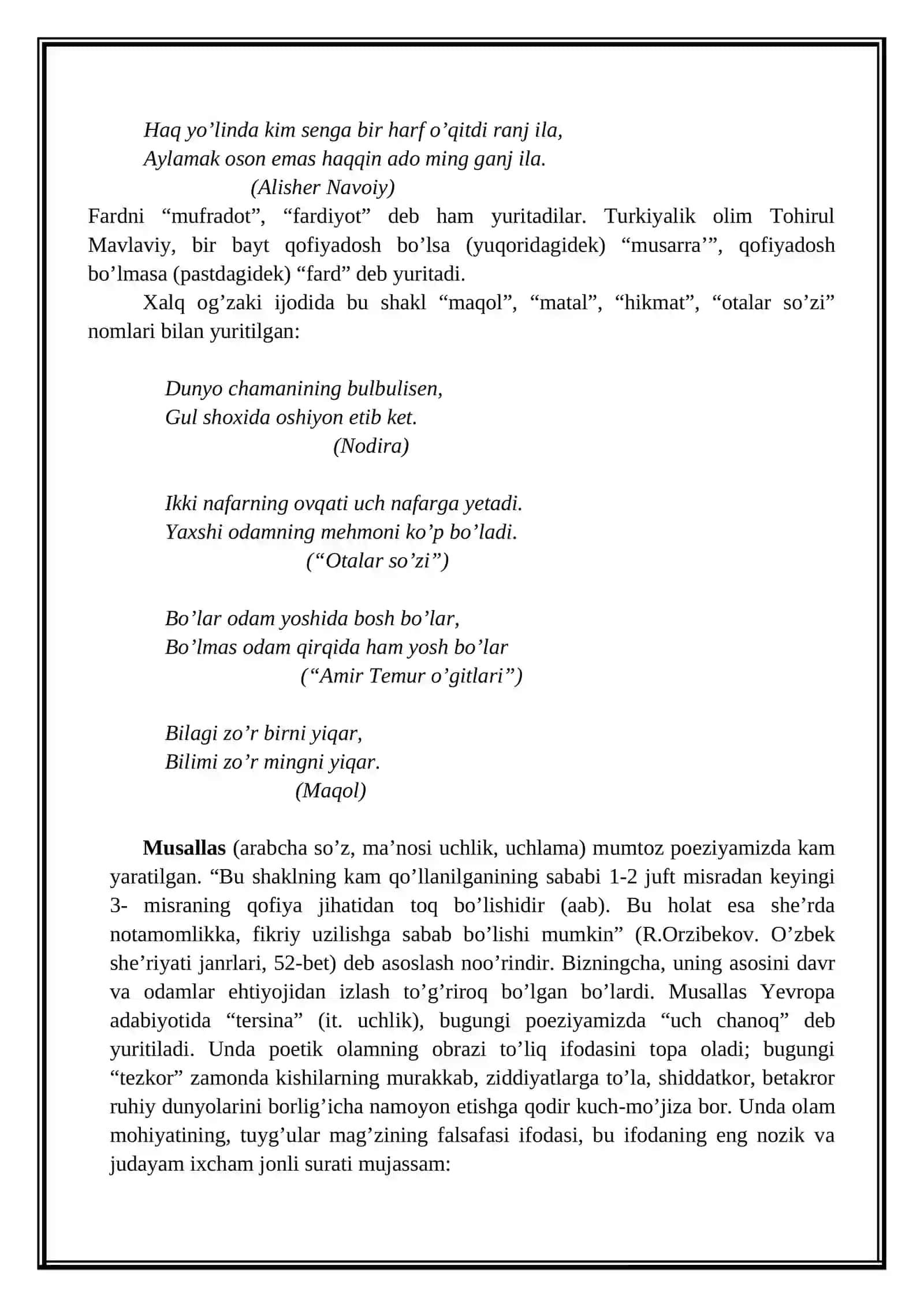 Haq yo'linda kim senga bir harf o'qitdi ranj ila,
Aylamak oson emas haqqin ado ming ganj ila.
(Alisher Navoiy)

Fardni "mufradot", "fardiyot" deb ham yuritadilar. Turkiyalik olim Tohirul Mavlaviy, bir bayt qofiyadosh bo'lsa (yuqoridagidek) "musarra'", qofiyadosh bo'lmasa (pastdagidek) "fard" deb yuritadi.

Xalq og'zaki ijodida bu shakl "maqol", "matal", "hikmat", "otalar so'zi" nomlari bilan yuritilgan:

Dunyo chamanining bulbulisen,
Gul shoxida oshiyon etib ket.
(Nodira)

Ikki nafarning ovqati uch nafarga yetadi.
Yaxshi odamning mehmoni ko'p bo'ladi.
("Otalar so'zi")

Bo'lar odam yoshida bosh bo'lar,
Bo'lmas odam qirqida ham yosh bo'lar
("Amir Temur o'gitlari")

Bilagi zo'r birni yiqar,
Bilimi zo'r mingni yiqar.
(Maqol)

Musallas (arabcha so'z, ma'nosi uchlik, uchlama) mumtoz poeziyamizda kam yaratilgan. "Bu shaklning kam qo'llanilganining sababi 1-2 juft misradan keyingi 3- misraning qofiya jihatidan toq bo'lishidir (aab). Bu holat esa she'rda notamomlikka, fikriy uzilishga sabab bo'lishi mumkin" (R.Orzibekov. O'zbek she'riyati janrlari, 52-bet) deb asoslash noo'rindir. Bizningcha, uning asosini davr va odamlar ehtiyojidan izlash to'g'riroq bo'lgan bo'lardi. Musallas Yevropa adabiyotida "tersina" (it. uchlik), bugungi poeziyamizda "uch chanoq" deb yuritiladi. Unda poetik olamning obrazi to'liq ifodasini topa oladi; bugungi "tezkor" zamonda kishilarning murakkab, ziddiyatlarga to'la, shiddatkor, betakror ruhiy dunyolarini borlig'icha namoyon etishga qodir kuch-mo'jiza bor. Unda olam mohiyatining, tuyg'ular mag'zining falsafasi ifodasi, bu ifodaning eng nozik va judayam ixcham jonli surati mujassam: